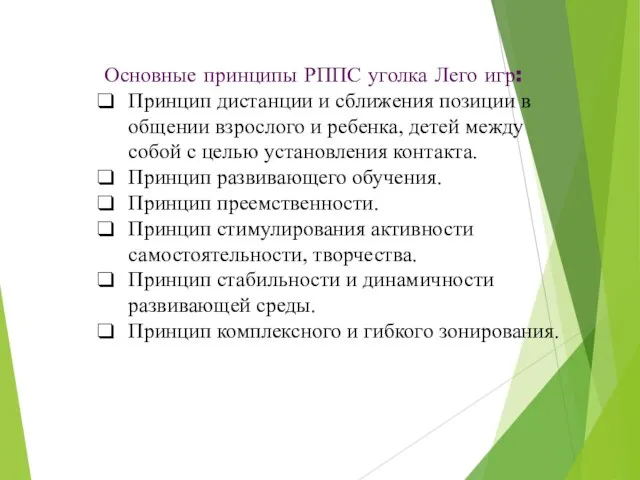 Основные принципы РППС уголка Лего игр:

❑ Принцип дистанции и сближения позиции в общении взрослого и ребенка, детей между собой с целью установления контакта.
❑ Принцип развивающего обучения.
❑ Принцип преемственности.
❑ Принцип стимулирования активности самостоятельности, творчества.
❑ Принцип стабильности и динамичности развивающей среды.
❑ Принцип комплексного и гибкого зонирования.